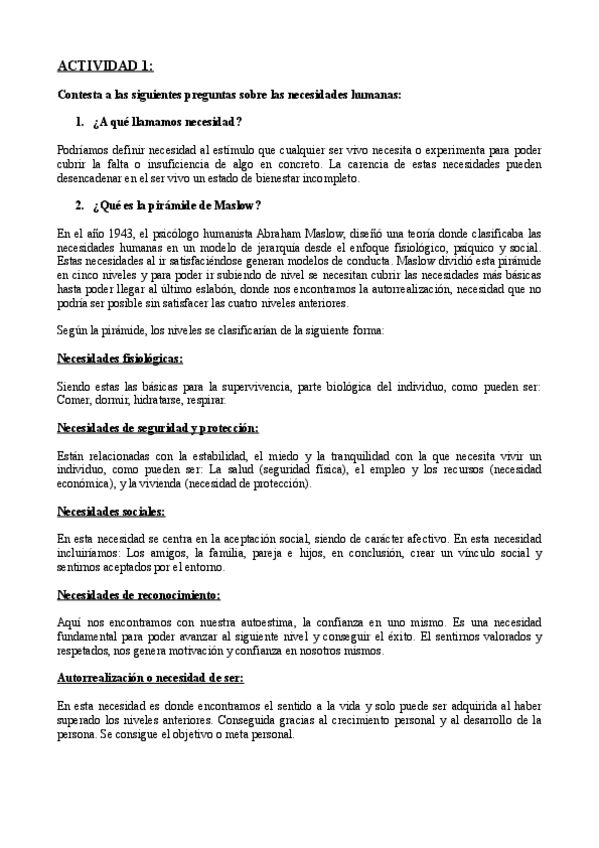 ACTIVIDAD 1:

Contesta a las siguientes preguntas sobre las necesidades humanas:

1. ¿A qué llamamos necesidad?

Podríamos definir necesidad al estímulo que cualquier ser vivo necesita o experimenta para poder cubrir la falta o insuficiencia de algo en concreto. La carencia de estas necesidades pueden desencadenar en el ser vivo un estado de bienestar incompleto.

2. ¿Qué es la pirámide de Maslow?

En el año 1943, el psicólogo humanista Abraham Maslow, diseñó una teoría donde clasificaba las necesidades humanas en un modelo de jerarquía desde el enfoque fisiológico, psíquico y social. Estas necesidades al ir satisfaciéndose generan modelos de conducta. Maslow dividió esta pirámide en cinco niveles y para poder ir subiendo de nivel se necesitan cubrir las necesidades más básicas hasta poder llegar al último eslabón, donde nos encontramos la autorrealización, necesidad que no podría ser posible sin satisfacer las cuatro niveles anteriores.

Según la pirámide, los niveles se clasificarían de la siguiente forma:

Necesidades fisiológicas:

Siendo estas las básicas para la supervivencia, parte biológica del individuo, como pueden ser: Comer, dormir, hidratarse, respirar.

Necesidades de seguridad y protección:

Están relacionadas con la estabilidad, el miedo y la tranquilidad con la que necesita vivir un individuo, como pueden ser: La salud (seguridad física), el empleo y los recursos (necesidad económica), y la vivienda (necesidad de protección).

Necesidades sociales:

En esta necesidad se centra en la aceptación social, siendo de carácter afectivo. En esta necesidad incluiríamos: Los amigos, la familia, pareja e hijos, en conclusión, crear un vínculo social y sentirnos aceptados por el entorno.

Necesidades de reconocimiento:

Aquí nos encontramos con nuestra autoestima, la confianza en uno mismo. Es una necesidad fundamental para poder avanzar al siguiente nivel y conseguir el éxito. El sentirnos valorados y respetados, nos genera motivación y confianza en nosotros mismos.

Autorrealización o necesidad de ser:

En esta necesidad es donde encontramos el sentido a la vida y solo puede ser adquirida al haber superado los niveles anteriores. Conseguida gracias al crecimiento personal y al desarrollo de la persona. Se consigue el objetivo o meta personal.